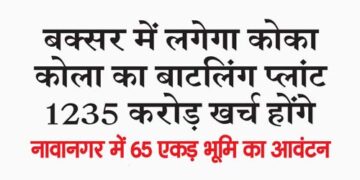 बक्सर में लगेगा कोका कोला का बाटलिंग प्लांट 1235 करोड़ खर्च होंगे

नावानगर में 65 एकड़ भूमि का आवंटन